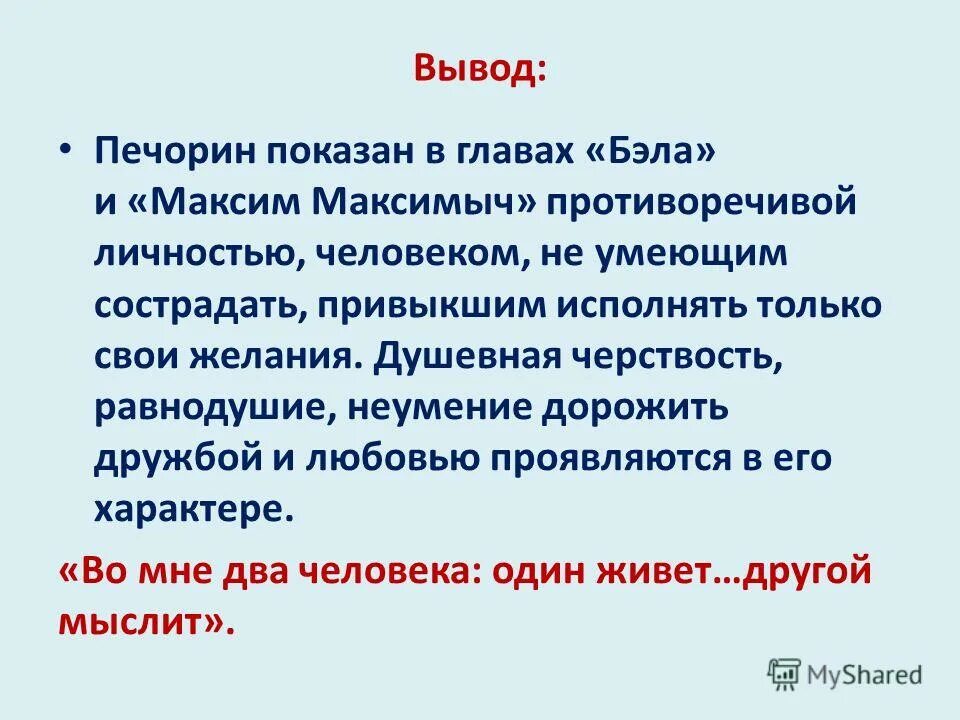 Вывод:

• Печорин показан в главах «Бэла» и «Максим Максимыч» противоречивой личностью, человеком, не умеющим сострадать, привыкшим исполнять только свои желания. Душевная черствость, равнодушие, неумение дорожить дружбой и любовью проявляются в его характере.

«Во мне два человека: один живет…другой мыслит».

MyShared